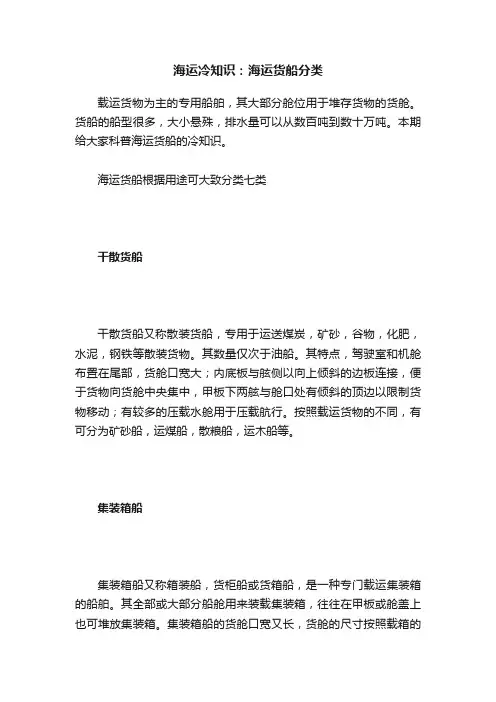 海运冷知识：海运货船分类

载运货物为主的专用船舶，其大部分舱位用于堆存货物的货舱。货船的船型很多，大小悬殊，排水量可以从数百吨到数十万吨。本期给大家科普海运货船的冷知识。

海运货船根据用途可大致分类七类

干散货船

干散货船又称散装货船，专用于运送煤炭，矿砂，谷物，化肥，水泥，钢铁等散装货物。其数量仅次于油船。其特点，驾驶室和机舱布置在尾部，货舱口宽大；内底板与舷侧以向上倾斜的边板连接，便于货物向货舱中央集中，甲板下两舷与舱口处有倾斜的顶边以限制货物移动；有较多的压载水舱用于压载航行。按照载运货物的不同，有可分为矿砂船，运煤船，散粮船，运木船等。

集装箱船

集装箱船又称箱装船，货柜船或货箱船，是一种专门载运集装箱的船舶。其全部或大部分船舱用来装载集装箱，往往在甲板或舱盖上也可堆放集装箱。集装箱船的货舱口宽又长，货舱的尺寸按照载箱的